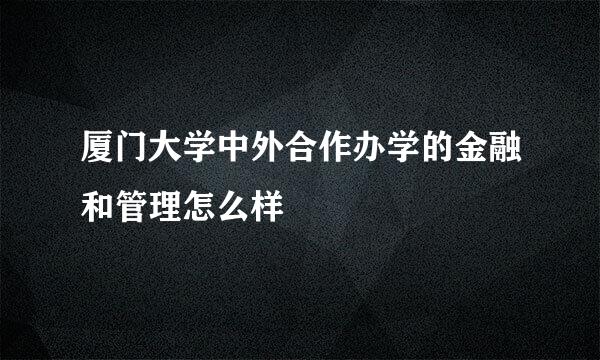 厦门大学中外合作办学的金融和管理怎么样